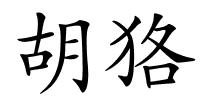 胡狢